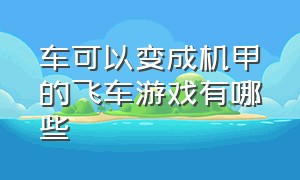 车可以变成机甲的飞车游戏有哪些